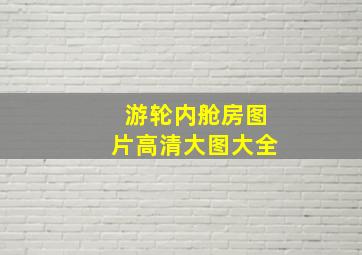 游轮内舱房图片高清大图大全